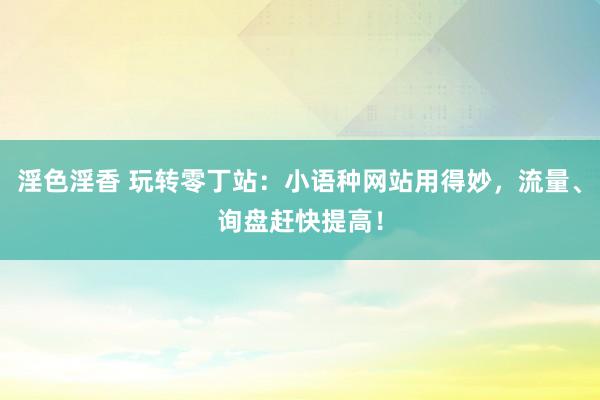 淫色淫香 玩转零丁站：小语种网站用得妙，流量、询盘赶快提高！